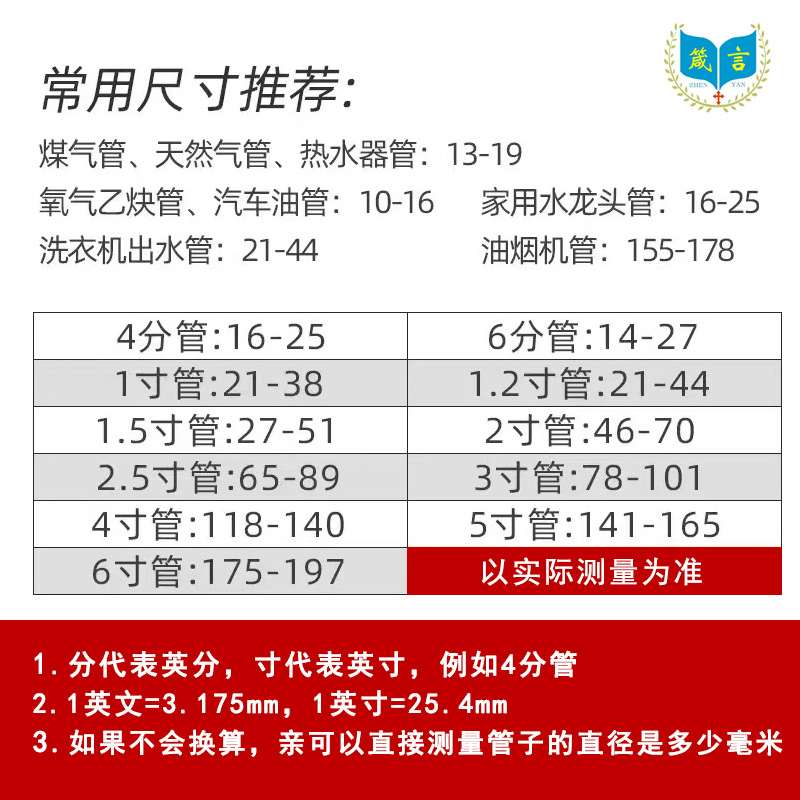 箴言
ZHEN YAN

常用尺寸推荐:

煤气管、天然气管、热水器管：13-19

氧气乙炔管、汽车油管：10-16 家用水龙头管：16-25

洗衣机出水管：21-44 油烟机管：155-178

| 4分管:16-25 | 6分管:14-27 |
|---|---|
| 1寸管:21-38 | 1.2寸管:21-44 |
| 1.5寸管:27-51 | 2寸管:46-70 |
| 2.5寸管:65-89 | 3寸管:78-101 |
| 4寸管:118-140 | 5寸管:141-165 |
| 6寸管:175-197 | 以实际测量为准 |

1.分代表英分，寸代表英寸，例如4分管
2.1英文=3.175mm，1英寸=25.4mm
3.如果不会换算，亲可以直接测量管子的直径是多少毫米